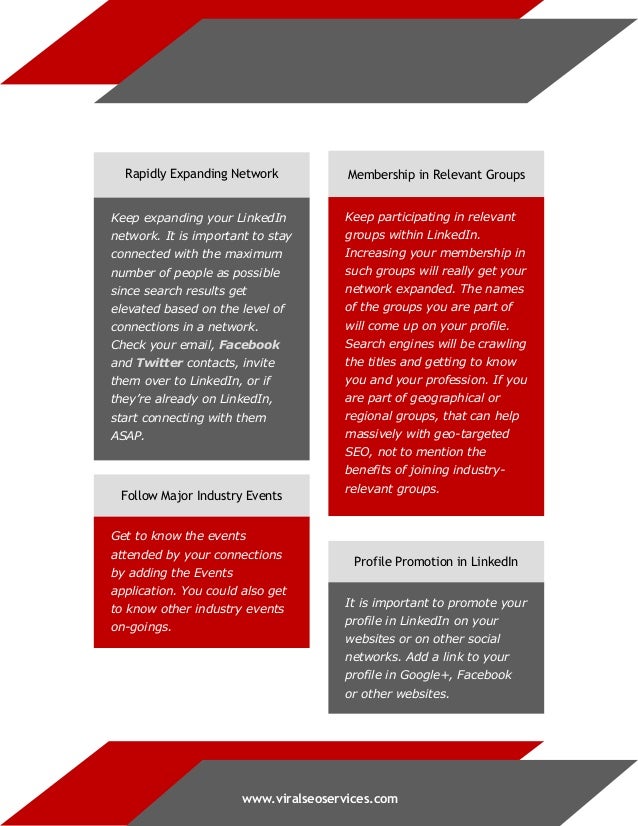 Rapidly Expanding Network

Keep expanding your LinkedIn network. It is important to stay connected with the maximum number of people as possible since search results get elevated based on the level of connections in a network. Check your email, Facebook and Twitter contacts, invite them over to LinkedIn, or if they're already on LinkedIn, start connecting with them ASAP.

Follow Major Industry Events

Get to know the events attended by your connections by adding the Events application. You could also get to know other industry events on-goings.

Membership in Relevant Groups

Keep participating in relevant groups within LinkedIn. Increasing your membership in such groups will really get your network expanded. The names of the groups you are part of will come up on your profile. Search engines will be crawling the titles and getting to know you and your profession. If you are part of geographical or regional groups, that can help massively with geo-targeted SEO, not to mention the benefits of joining industry-relevant groups.

Profile Promotion in LinkedIn

It is important to promote your profile in LinkedIn on your websites or on other social networks. Add a link to your profile in Google+, Facebook or other websites.

www.viralseoservices.com